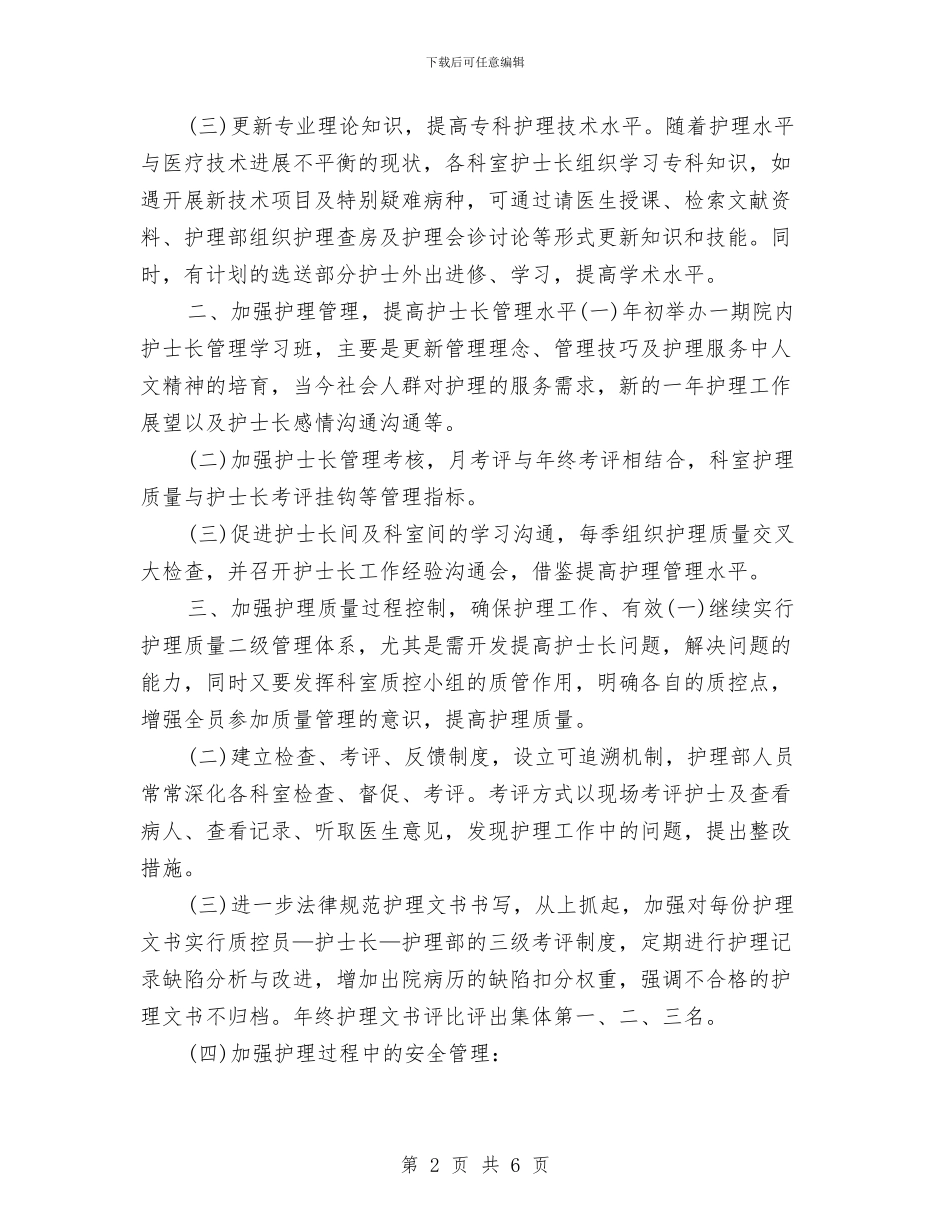 下载后可任意编辑

(三)更新专业理论知识，提高专科护理技术水平。随着护理水平与医疗技术进展不平衡的现状，各科室护士长组织学习专科知识，如遇开展新技术项目及特别疑难病种，可通过请医生授课、检索文献资料、护理部组织护理查房及护理会诊讨论等形式更新知识和技能。同时，有计划的选送部分护士外出进修、学习，提高学术水平。

二、加强护理管理，提高护士长管理水平(一)年初举办一期院内护士长管理学习班，主要是更新管理理念、管理技巧及护理服务中人文精神的培育，当今社会人群对护理的服务需求，新的一年护理工作展望以及护士长感情沟通沟通等。

(二)加强护士长管理考核，月考评与年终考评相结合，科室护理质量与护士长考评挂钩等管理指标。

(三)促进护士长间及科室间的学习沟通，每季组织护理质量交叉大检查，并召开护士长工作经验沟通会，借鉴提高护理管理水平。

三、加强护理质量过程控制，确保护理工作、有效(一)继续实行护理质量二级管理体系，尤其是需开发提高护士长问题，解决问题的能力，同时又要发挥科室质控小组的质管作用，明确各自的质控点，增强全员参加质量管理的意识，提高护理质量。

(二)建立检查、考评、反馈制度，设立可追溯机制，护理部人员常常深化各科室检查、督促、考评。考评方式以现场考评护士及查看病人、查看记录、听取医生意见，发现护理工作中的问题，提出整改措施。

(三)进一步法律规范护理文书书写，从上抓起，加强对每份护理文书实行质控员—护士长—护理部的三级考评制度，定期进行护理记录缺陷分析与改进，增加出院病历的缺陷扣分权重，强调不合格的护理文书不归档。年终护理文书评比评出集体第一、二、三名。

(四)加强护理过程中的安全管理：

第 2 页 共 6 页